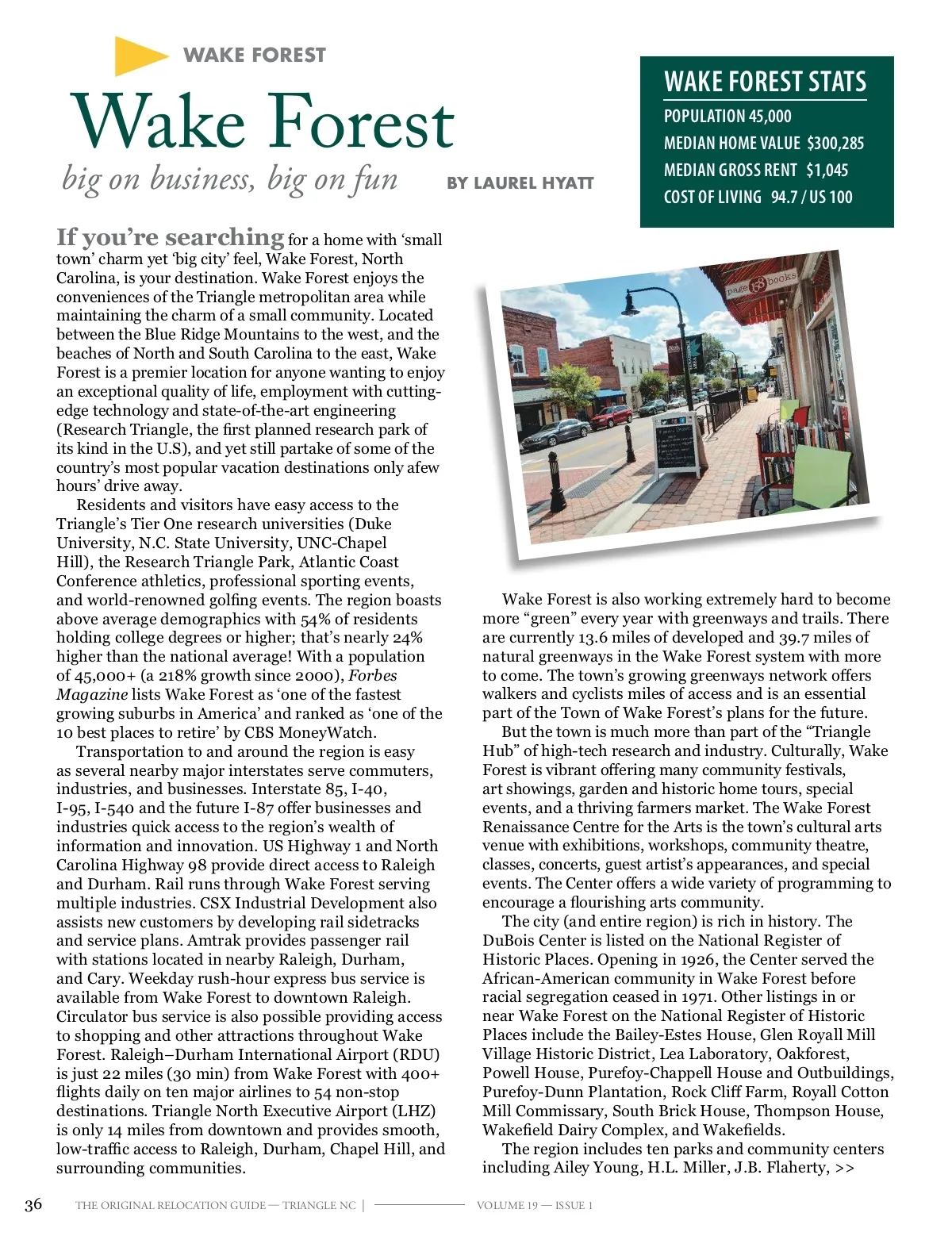 WAKE FOREST

Wake Forest

big on business, big on fun

BY LAUREL HYATT

WAKE FOREST STATS

POPULATION 45,000

MEDIAN HOME VALUE $300,285

MEDIAN GROSS RENT $1,045

COST OF LIVING 94.7 / US 100

If you're searching for a home with 'small town' charm yet 'big city' feel, Wake Forest, North Carolina, is your destination. Wake Forest enjoys the conveniences of the Triangle metropolitan area while maintaining the charm of a small community. Located between the Blue Ridge Mountains to the west, and the beaches of North and South Carolina to the east, Wake Forest is a premier location for anyone wanting to enjoy an exceptional quality of life, employment with cutting-edge technology and state-of-the-art engineering (Research Triangle, the first planned research park of its kind in the U.S), and yet still partake of some of the country's most popular vacation destinations only afew hours' drive away.

Residents and visitors have easy access to the Triangle's Tier One research universities (Duke University, N.C. State University, UNC-Chapel Hill), the Research Triangle Park, Atlantic Coast Conference athletics, professional sporting events, and world-renowned golfing events. The region boasts above average demographics with 54% of residents holding college degrees or higher; that's nearly 24% higher than the national average! With a population of 45,000+ (a 218% growth since 2000), Forbes Magazine lists Wake Forest as 'one of the fastest growing suburbs in America' and ranked as 'one of the 10 best places to retire' by CBS MoneyWatch.

Transportation to and around the region is easy as several nearby major interstates serve commuters, industries, and businesses. Interstate 85, I-40, I-95, I-540 and the future I-87 offer businesses and industries quick access to the region's wealth of information and innovation. US Highway 1 and North Carolina Highway 98 provide direct access to Raleigh and Durham. Rail runs through Wake Forest serving multiple industries. CSX Industrial Development also assists new customers by developing rail sidetracks and service plans. Amtrak provides passenger rail with stations located in nearby Raleigh, Durham, and Cary. Weekday rush-hour express bus service is available from Wake Forest to downtown Raleigh. Circulator bus service is also possible providing access to shopping and other attractions throughout Wake Forest. Raleigh–Durham International Airport (RDU) is just 22 miles (30 min) from Wake Forest with 400+ flights daily on ten major airlines to 54 non-stop destinations. Triangle North Executive Airport (LHZ) is only 14 miles from downtown and provides smooth, low-traffic access to Raleigh, Durham, Chapel Hill, and surrounding communities.

page 158 books

Wake Forest is also working extremely hard to become more "green" every year with greenways and trails. There are currently 13.6 miles of developed and 39.7 miles of natural greenways in the Wake Forest system with more to come. The town's growing greenways network offers walkers and cyclists miles of access and is an essential part of the Town of Wake Forest's plans for the future.

But the town is much more than part of the "Triangle Hub" of high-tech research and industry. Culturally, Wake Forest is vibrant offering many community festivals, art showings, garden and historic home tours, special events, and a thriving farmers market. The Wake Forest Renaissance Centre for the Arts is the town's cultural arts venue with exhibitions, workshops, community theatre, classes, concerts, guest artist's appearances, and special events. The Center offers a wide variety of programming to encourage a flourishing arts community.

The city (and entire region) is rich in history. The DuBois Center is listed on the National Register of Historic Places. Opening in 1926, the Center served the African-American community in Wake Forest before racial segregation ceased in 1971. Other listings in or near Wake Forest on the National Register of Historic Places include the Bailey-Estes House, Glen Royall Mill Village Historic District, Lea Laboratory, Oakforest, Powell House, Purefoy-Chappell House and Outbuildings, Purefoy-Dunn Plantation, Rock Cliff Farm, Royall Cotton Mill Commissary, South Brick House, Thompson House, Wakefield Dairy Complex, and Wakefields.

The region includes ten parks and community centers including Ailey Young, H.L. Miller, J.B. Flaherty, >>

36 THE ORIGINAL RELOCATION GUIDE — TRIANGLE NC | VOLUME 19 — ISSUE 1